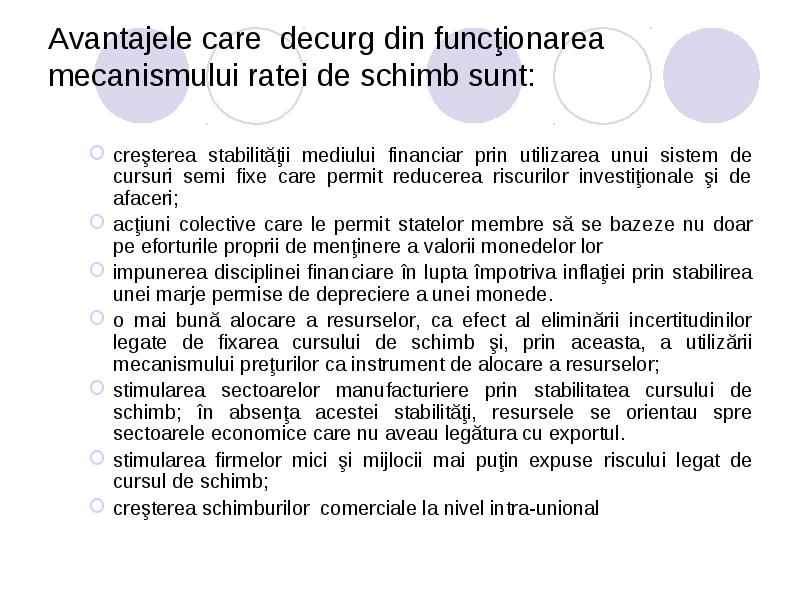 Avantajele care  decurg din funcţionarea mecanismului ratei de schimb sunt:

creşterea stabilităţii mediului financiar prin utilizarea unui sistem de cursuri semi fixe care permit reducerea riscurilor investiţionale şi de afaceri;

acţiuni colective care le permit statelor membre să se bazeze nu doar pe eforturile proprii de menţinere a valorii monedelor lor

impunerea disciplinei financiare în lupta împotriva inflaţiei prin stabilirea unei marje permise de depreciere a unei monede.

o mai bună alocare a resurselor, ca efect al eliminării incertitudinilor legate de fixarea cursului de schimb şi, prin aceasta, a utilizării mecanismului preţurilor ca instrument de alocare a resurselor;

stimularea sectoarelor manufacturiere prin stabilitatea cursului de schimb; în absenţa acestei stabilităţi, resursele se orientau spre sectoarele economice care nu aveau legătura cu exportul.

stimularea firmelor mici şi mijlocii mai puţin expuse riscului legat de cursul de schimb;

creşterea schimburilor  comerciale la nivel intra-unional